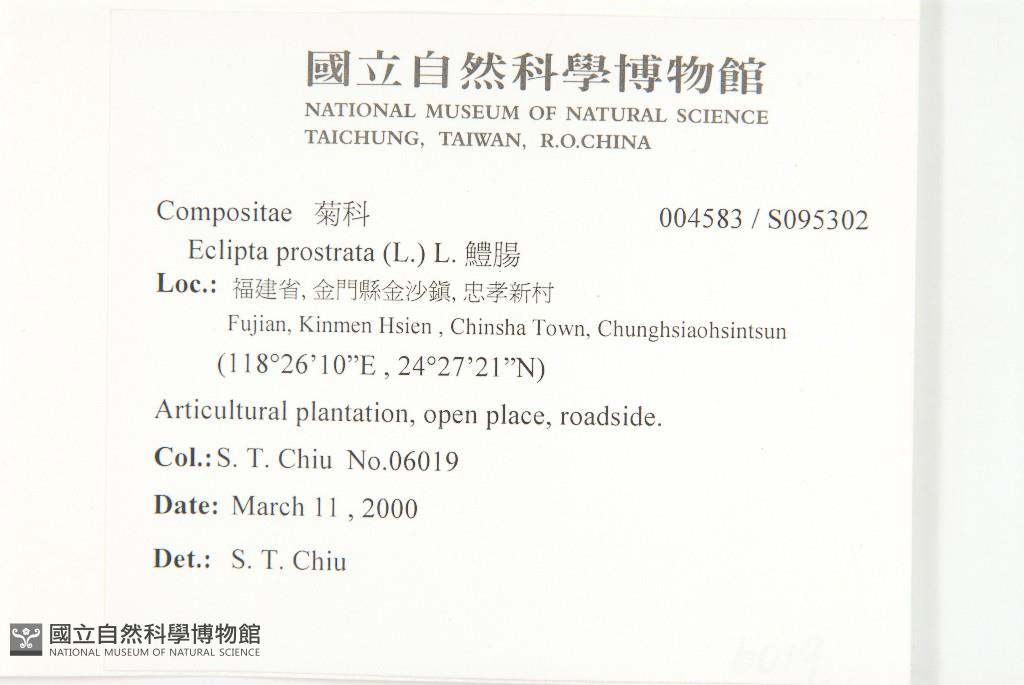 國立自然科學博物館
NATIONAL MUSEUM OF NATURAL SCIENCE
TAICHUNG, TAIWAN, R.O.CHINA

Compositae 菊科
004583 / S095302

Eclipta prostrata (L.) L. 鱧腸

Loc.: 福建省, 金門縣金沙鎮, 忠孝新村
Fujian, Kinmen Hsien , Chinsha Town, Chunghsiaohsintsun
(118°26'10"E , 24°27'21"N)

Articultural plantation, open place, roadside.

Col.: S. T. Chiu No.06019

Date: March 11 , 2000

Det.: S. T. Chiu

國立自然科學博物館
NATIONAL MUSEUM OF NATURAL SCIENCE